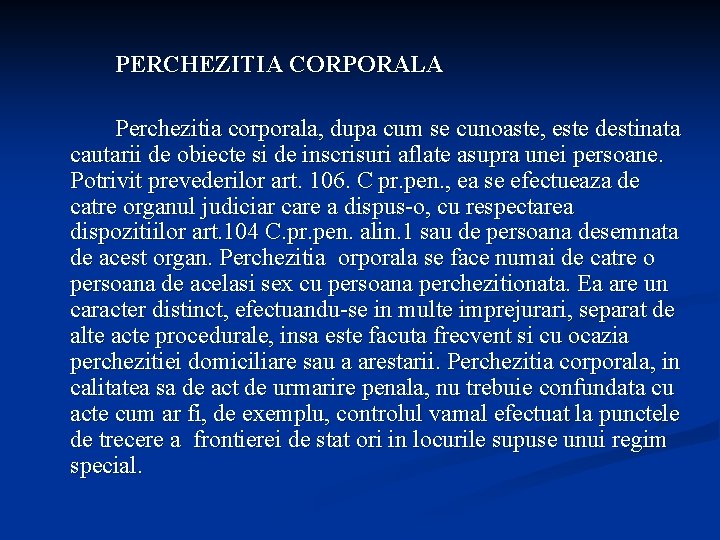 PERCHEZITIA CORPORALA

Perchezitia corporala, dupa cum se cunoaste, este destinata cautarii de obiecte si de inscrisuri aflate asupra unei persoane. Potrivit prevederilor art. 106. C pr.pen., ea se efectueaza de catre organul judiciar care a dispus-o, cu respectarea dispozitiilor art.104 C.pr.pen. alin.1 sau de persoana desemnata de acest organ. Perchezitia orporala se face numai de catre o persoana de acelasi sex cu persoana perchezitionata. Ea are un caracter distinct, efectuandu-se in multe imprejurari, separat de alte acte procedurale, insa este facuta frecvent si cu ocazia perchezitiei domiciliare sau a arestarii. Perchezitia corporala, in calitatea sa de act de urmarire penala, nu trebuie confundata cu acte cum ar fi, de exemplu, controlul vamal efectuat la punctele de trecere a frontierei de stat ori in locurile supuse unui regim special.